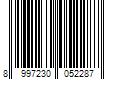 8 997230 052287